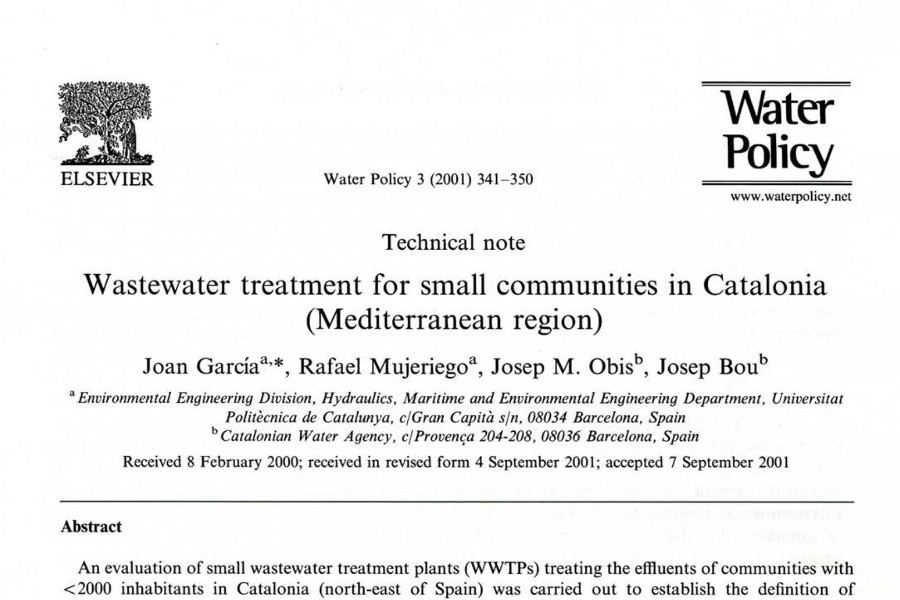 ELSEVIER

Water Policy 3 (2001) 341–350

Water Policy

www.waterpolicy.net

Technical note

Wastewater treatment for small communities in Catalonia (Mediterranean region)

Joan García$^{a,*}$, Rafael Mujeriego$^{a}$, Josep M. Obis$^{b}$, Josep Bou$^{b}$

$^{a}$ Environmental Engineering Division, Hydraulics, Maritime and Environmental Engineering Department, Universitat Politècnica de Catalunya, c/Gran Capità s/n, 08034 Barcelona, Spain
$^{b}$ Catalonian Water Agency, c/Provença 204-208, 08036 Barcelona, Spain

Received 8 February 2000; received in revised form 4 September 2001; accepted 7 September 2001

Abstract

An evaluation of small wastewater treatment plants (WWTPs) treating the effluents of communities with <2000 inhabitants in Catalonia (north-east of Spain) was carried out to establish the definition of